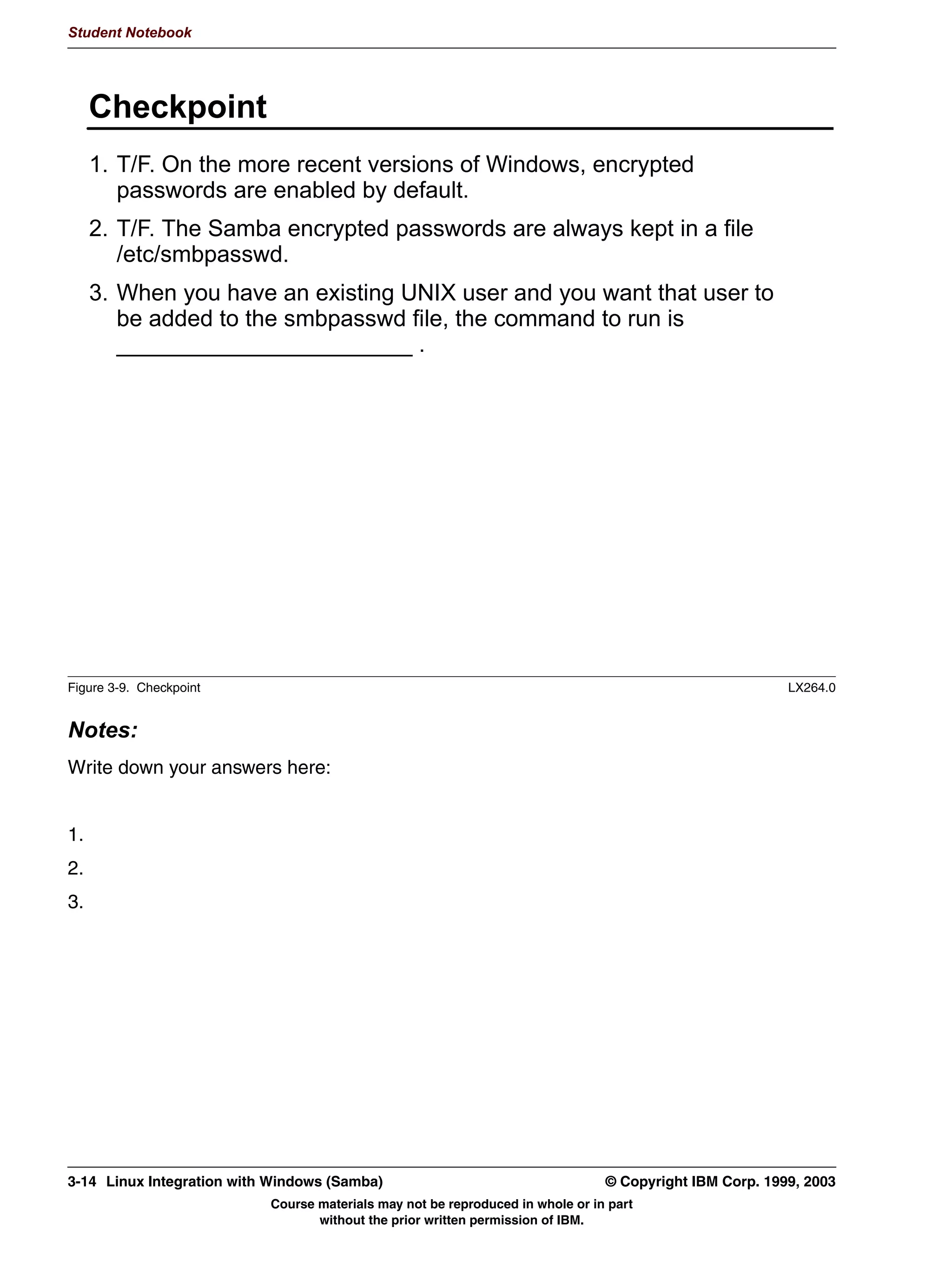 Student Notebook

Checkpoint

1. T/F. On the more recent versions of Windows, encrypted passwords are enabled by default.

2. T/F. The Samba encrypted passwords are always kept in a file /etc/smbpasswd.

3. When you have an existing UNIX user and you want that user to be added to the smbpasswd file, the command to run is ______________________ .

Figure 3-9. Checkpoint LX264.0

Notes:

Write down your answers here:

1.

2.

3.

3-14 Linux Integration with Windows (Samba) © Copyright IBM Corp. 1999, 2003

Course materials may not be reproduced in whole or in part without the prior written permission of IBM.